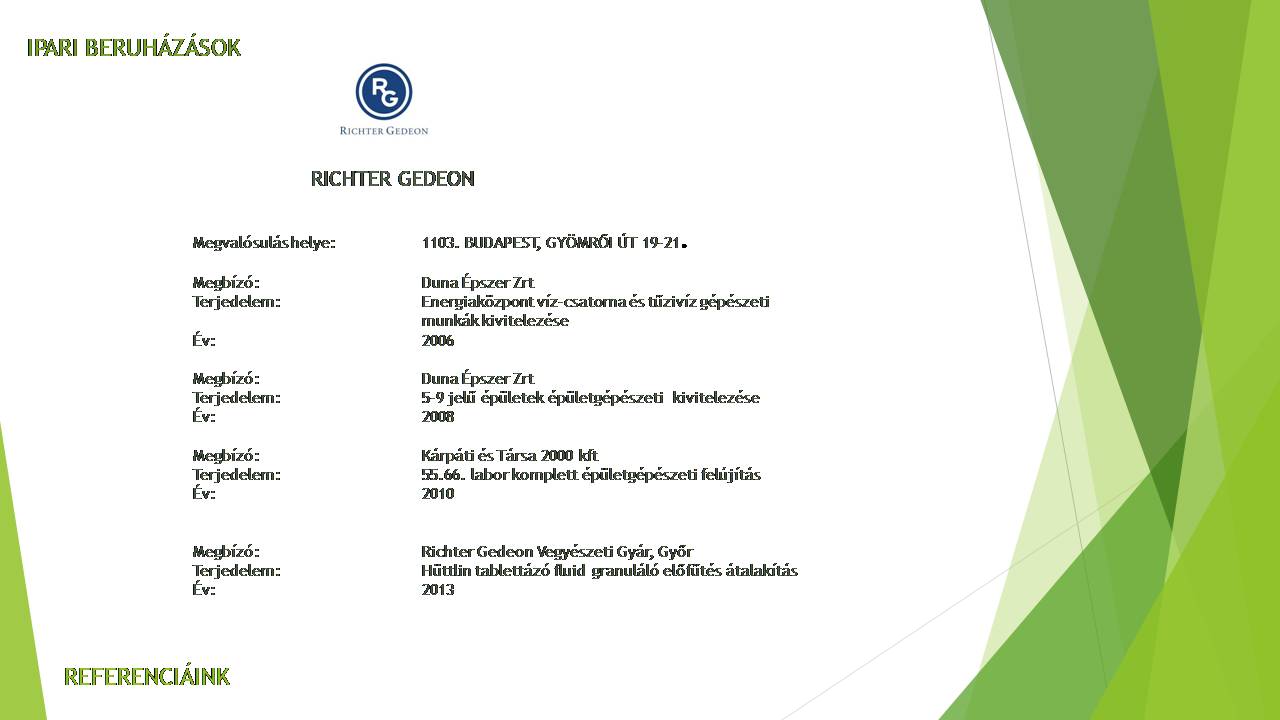 IPARI BERUHÁZÁSOK

RG
RICHTER GEDEON

RICHTER GEDEON

Megvalósulás helye: 1103. BUDAPEST, GYÖMRŐI ÚT 19-21.

Megbízó: Duna Épszer Zrt
Terjedelem: Energiaközpont víz-csatorna és tűzivíz gépészeti munkák kivitelezése
Év: 2006

Megbízó: Duna Épszer Zrt
Terjedelem: 5-9 jelű épületek épületgépészeti kivitelezése
Év: 2008

Megbízó: Kárpáti és Társa 2000 kft
Terjedelem: 55.66. labor komplett épületgépészeti felújítás
Év: 2010

Megbízó: Richter Gedeon Vegyészeti Gyár, Győr
Terjedelem: Hüttlin tablettázó fluid granuláló előfűtés átalakítás
Év: 2013

REFERENCIÁINK